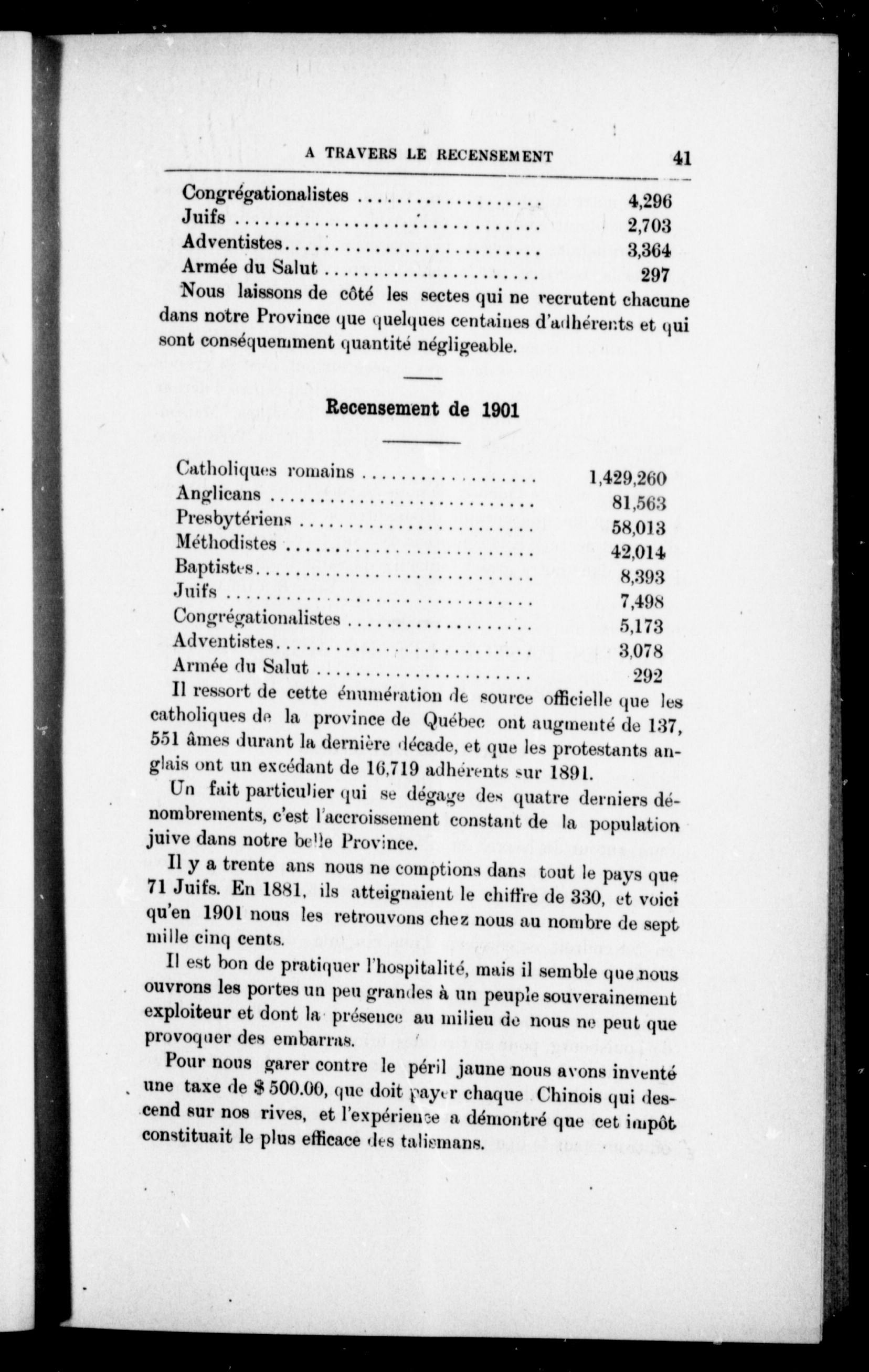 A TRAVERS LE RECENSEMENT 41

Congrégationalistes .................... 4,296
Juifs .................................. 2,703
Adventistes............................. 3,364
Armée du Salut ......................... 297

Nous laissons de côté les sectes qui ne recrutent chacune dans notre Province que quelques centaines d'adhérents et qui sont conséquemment quantité négligeable.

Recensement de 1901

Catholiques romains .................... 1,429,260
Anglicans .............................. 81,563
Presbytériens .......................... 58,013
Méthodistes ............................ 42,014
Baptistes............................... 8,393
Juifs .................................. 7,498
Congrégationalistes .................... 5,173
Adventistes............................. 3,078
Armée du Salut ......................... 292

Il ressort de cette énumération de source officielle que les catholiques de la province de Québec ont augmenté de 137, 551 âmes durant la dernière décade, et que les protestants anglais ont un excédant de 16,719 adhérents sur 1891.

Un fait particulier qui se dégage des quatre derniers dénombrements, c'est l'accroissement constant de la population juive dans notre belle Province.

Il y a trente ans nous ne comptions dans tout le pays que 71 Juifs. En 1881, ils atteignaient le chiffre de 330, et voici qu'en 1901 nous les retrouvons chez nous au nombre de sept mille cinq cents.

Il est bon de pratiquer l'hospitalité, mais il semble que nous ouvrons les portes un peu grandes à un peuple souverainement exploiteur et dont la présence au milieu de nous ne peut que provoquer des embarras.

Pour nous garer contre le péril jaune nous avons inventé une taxe de $ 500.00, que doit payer chaque Chinois qui descend sur nos rives, et l'expérience a démontré que cet impôt constituait le plus efficace des talismans.